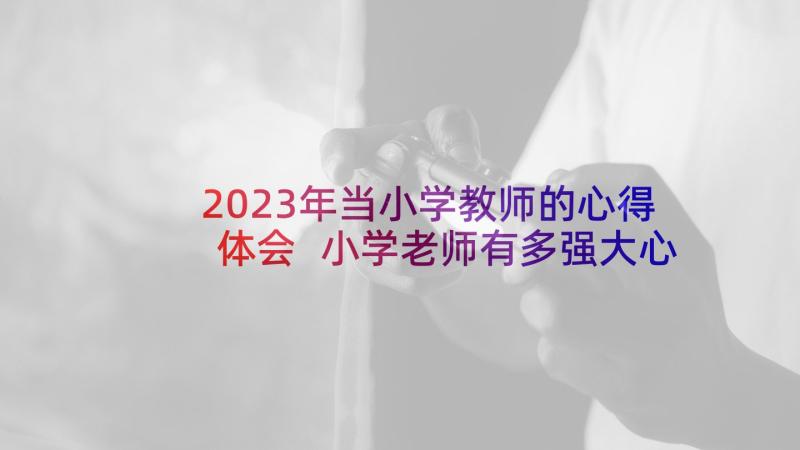 2023年当小学教师的心得体会 小学老师有多强大心